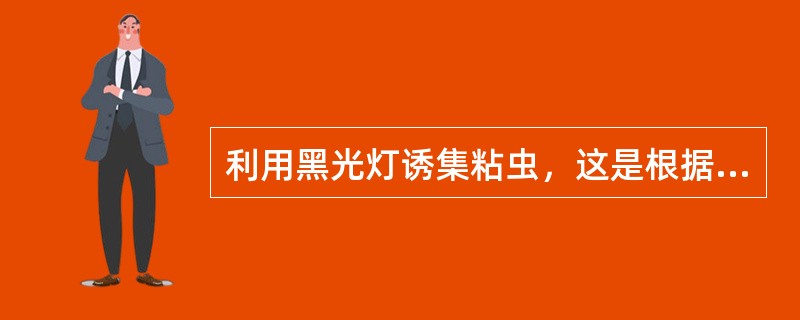 利用黑光灯诱集粘虫，这是根据...